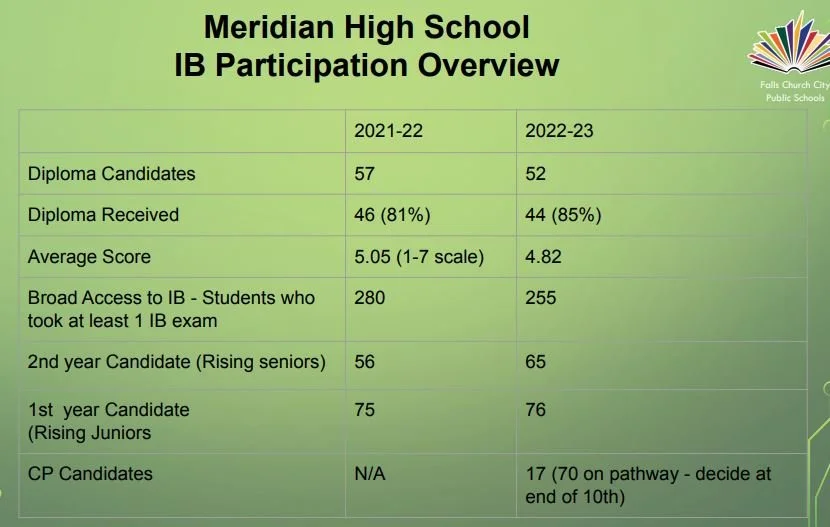 Meridian High School
IB Participation Overview

Falls Church City
Public Schools

|  | 2021-22 | 2022-23 |
|---|---|---|
| Diploma Candidates | 57 | 52 |
| Diploma Received | 46 (81%) | 44 (85%) |
| Average Score | 5.05 (1-7 scale) | 4.82 |
| Broad Access to IB - Students who took at least 1 IB exam | 280 | 255 |
| 2nd year Candidate (Rising seniors) | 56 | 65 |
| 1st year Candidate (Rising Juniors | 75 | 76 |
| CP Candidates | N/A | 17 (70 on pathway - decide at end of 10th) |